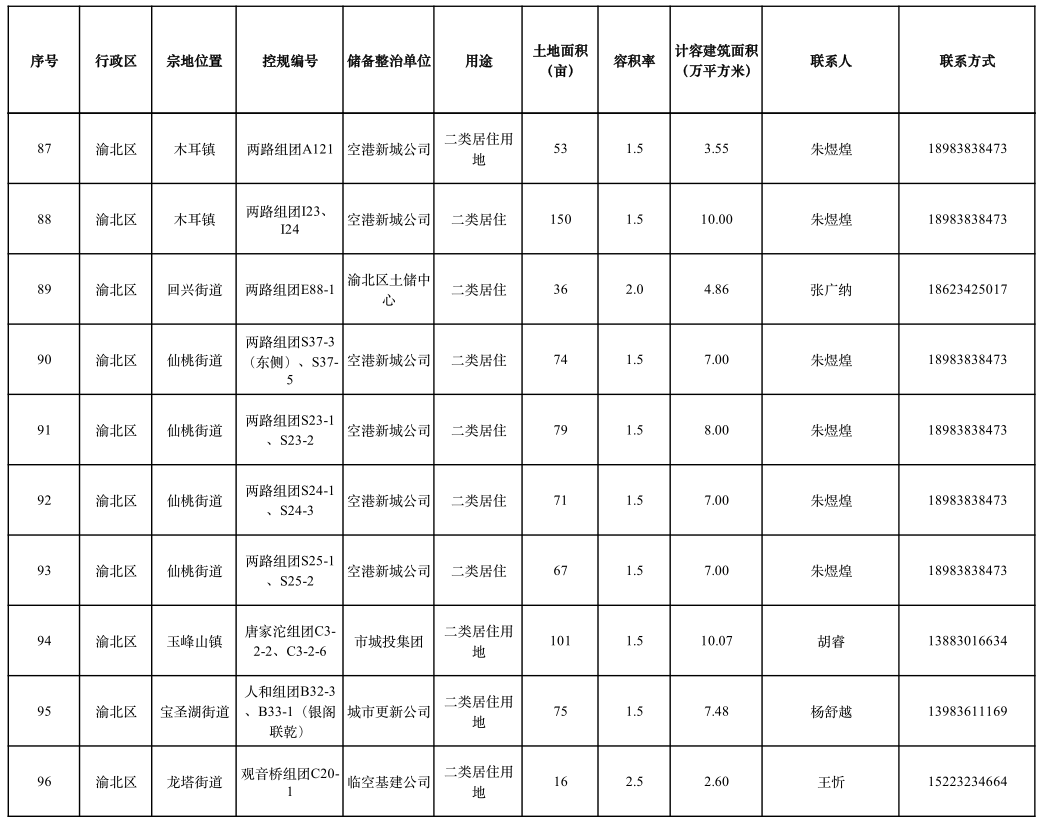 | 序号 | 行政区 | 宗地位置 | 控规编号 | 储备整治单位 | 用途 | 土地面积（亩） | 容积率 | 计容建筑面积（万平方米） | 联系人 | 联系方式 |
|---|---|---|---|---|---|---|---|---|---|---|
| 87 | 渝北区 | 木耳镇 | 两路组团A121 | 空港新城公司 | 二类居住用地 | 53 | 1.5 | 3.55 | 朱煜煌 | 18983838473 |
| 88 | 渝北区 | 木耳镇 | 两路组团I23、I24 | 空港新城公司 | 二类居住 | 150 | 1.5 | 10.00 | 朱煜煌 | 18983838473 |
| 89 | 渝北区 | 回兴街道 | 两路组团E88-1 | 渝北区土储中心 | 二类居住 | 36 | 2.0 | 4.86 | 张广纳 | 18623425017 |
| 90 | 渝北区 | 仙桃街道 | 两路组团S37-3（东侧）、S37-5 | 空港新城公司 | 二类居住 | 74 | 1.5 | 7.00 | 朱煜煌 | 18983838473 |
| 91 | 渝北区 | 仙桃街道 | 两路组团S23-1、S23-2 | 空港新城公司 | 二类居住 | 79 | 1.5 | 8.00 | 朱煜煌 | 18983838473 |
| 92 | 渝北区 | 仙桃街道 | 两路组团S24-1、S24-3 | 空港新城公司 | 二类居住 | 71 | 1.5 | 7.00 | 朱煜煌 | 18983838473 |
| 93 | 渝北区 | 仙桃街道 | 两路组团S25-1、S25-2 | 空港新城公司 | 二类居住 | 67 | 1.5 | 7.00 | 朱煜煌 | 18983838473 |
| 94 | 渝北区 | 玉峰山镇 | 唐家沱组团C3-2-2、C3-2-6 | 市城投集团 | 二类居住用地 | 101 | 1.5 | 10.07 | 胡睿 | 13883016634 |
| 95 | 渝北区 | 宝圣湖街道 | 人和组团B32-3、B33-1（银阁联乾） | 城市更新公司 | 二类居住用地 | 75 | 1.5 | 7.48 | 杨舒越 | 13983611169 |
| 96 | 渝北区 | 龙塔街道 | 观音桥组团C20-1 | 临空基建公司 | 二类居住用地 | 16 | 2.5 | 2.60 | 王忻 | 15223234664 |